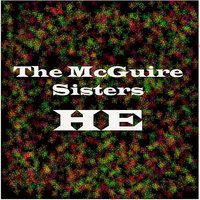 The McGuire Sisters

HE